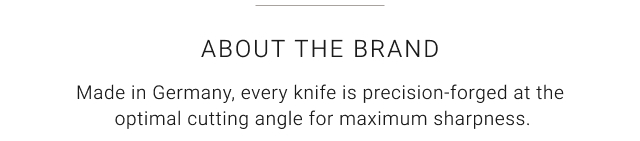 ABOUT THE BRAND

Made in Germany, every knife is precision-forged at the optimal cutting angle for maximum sharpness.